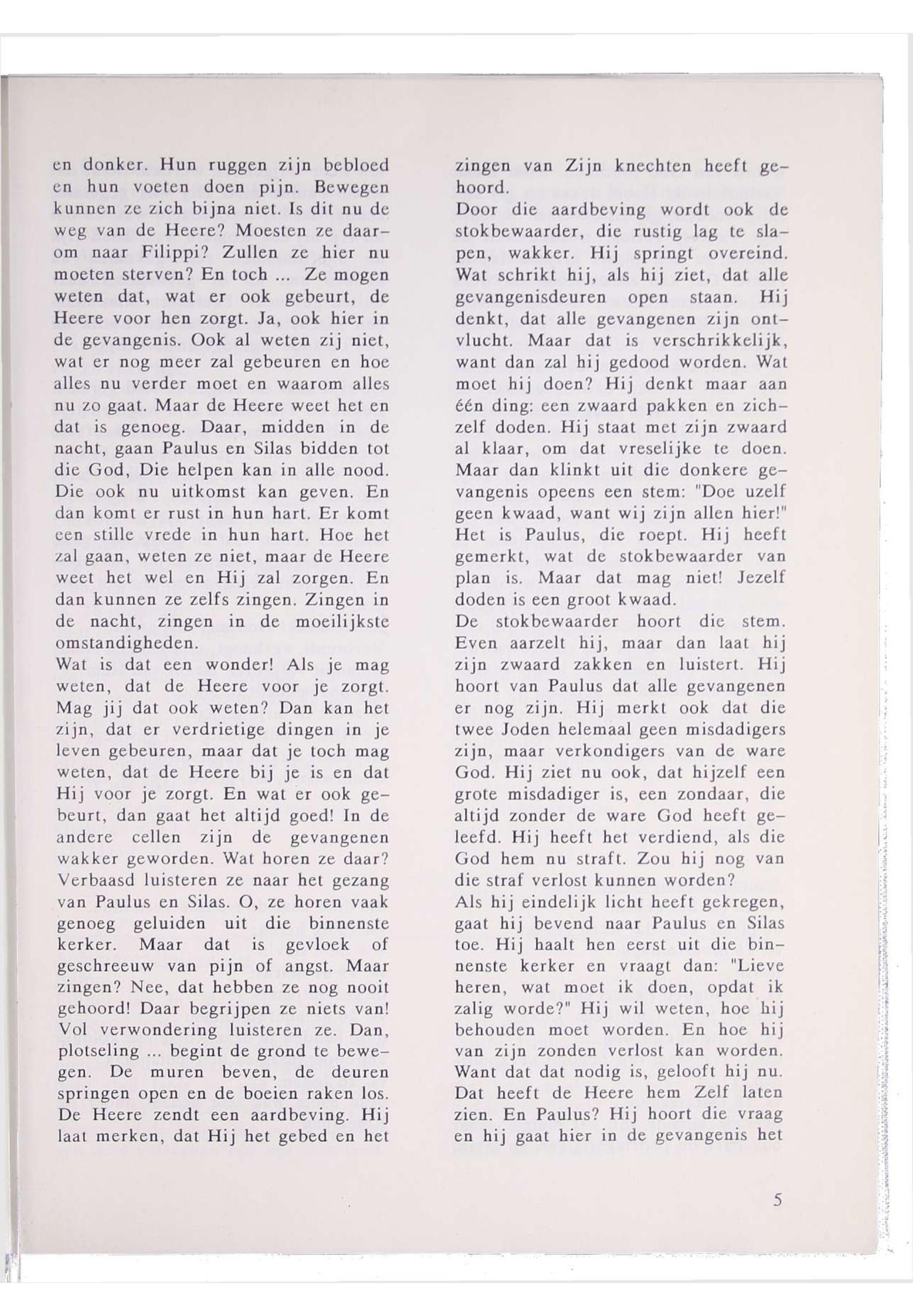 en donker. Hun ruggen zijn bebloed en hun voeten doen pijn. Bewegen kunnen ze zich bijna niet. Is dit nu de weg van de Heere? Moesten ze daarom naar Filippi? Zullen ze hier nu moeten sterven? En toch ... Ze mogen weten dat, wat er ook gebeurt, de Heere voor hen zorgt. Ja, ook hier in de gevangenis. Ook al weten zij niet, wat er nog meer zal gebeuren en hoe alles nu verder moet en waarom alles nu zo gaat. Maar de Heere weet het en dat is genoeg. Daar, midden in de nacht, gaan Paulus en Silas bidden tot die God, Die helpen kan in alle nood. Die ook nu uitkomst kan geven. En dan komt er rust in hun hart. Er komt een stille vrede in hun hart. Hoe het zal gaan, weten ze niet, maar de Heere weet het wel en Hij zal zorgen. En dan kunnen ze zelfs zingen. Zingen in de nacht, zingen in de moeilijkste omstandigheden.
Wat is dat een wonder! Als je mag weten, dat de Heere voor je zorgt. Mag jij dat ook weten? Dan kan het zijn, dat er verdrietige dingen in je leven gebeuren, maar dat je toch mag weten, dat de Heere bij je is en dat Hij voor je zorgt. En wat er ook gebeurt, dan gaat het altijd goed! In de andere cellen zijn de gevangenen wakker geworden. Wat horen ze daar? Verbaasd luisteren ze naar het gezang van Paulus en Silas. O, ze horen vaak genoeg geluiden uit die binnenste kerker. Maar dat is gevloek of geschreeuw van pijn of angst. Maar zingen? Nee, dat hebben ze nog nooit gehoord! Daar begrijpen ze niets van! Vol verwondering luisteren ze. Dan, plotseling ... begint de grond te bewegen. De muren beven, de deuren springen open en de boeien raken los. De Heere zendt een aardbeving. Hij laat merken, dat Hij het gebed en het

zingen van Zijn knechten heeft gehoord.
Door die aardbeving wordt ook de stokbewaarder, die rustig lag te slapen, wakker. Hij springt overeind. Wat schrikt hij, als hij ziet, dat alle gevangenisdeuren open staan. Hij denkt, dat alle gevangenen zijn ontvlucht. Maar dat is verschrikkelijk, want dan zal hij gedood worden. Wat moet hij doen? Hij denkt maar aan één ding: een zwaard pakken en zichzelf doden. Hij staat met zijn zwaard al klaar, om dat vreselijke te doen. Maar dan klinkt uit die donkere gevangenis opeens een stem: "Doe uzelf geen kwaad, want wij zijn allen hier!" Het is Paulus, die roept. Hij heeft gemerkt, wat de stokbewaarder van plan is. Maar dat mag niet! Jezelf doden is een groot kwaad.
De stokbewaarder hoort die stem. Even aarzelt hij, maar dan laat hij zijn zwaard zakken en luistert. Hij hoort van Paulus dat alle gevangenen er nog zijn. Hij merkt ook dat die twee Joden helemaal geen misdadigers zijn, maar verkondigers van de ware God. Hij ziet nu ook, dat hijzelf een grote misdadiger is, een zondaar, die altijd zonder de ware God heeft geleefd. Hij heeft het verdiend, als die God hem nu straft. Zou hij nog van die straf verlost kunnen worden?
Als hij eindelijk licht heeft gekregen, gaat hij bevend naar Paulus en Silas toe. Hij haalt hen eerst uit die binnenste kerker en vraagt dan: "Lieve heren, wat moet ik doen, opdat ik zalig worde?" Hij wil weten, hoe hij behouden moet worden. En hoe hij van zijn zonden verlost kan worden. Want dat dat nodig is, gelooft hij nu. Dat heeft de Heere hem Zelf laten zien. En Paulus? Hij hoort die vraag en hij gaat hier in de gevangenis het

5